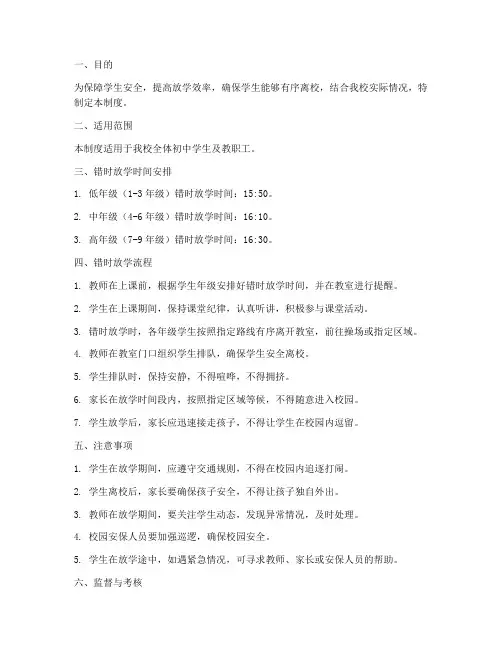 一、目的

为保障学生安全，提高放学效率，确保学生能够有序离校，结合我校实际情况，特制定本制度。

二、适用范围

本制度适用于我校全体初中学生及教职工。

三、错时放学时间安排

1. 低年级（1-3 年级）错时放学时间：15:50。

2. 中年级（4-6 年级）错时放学时间：16:10。

3. 高年级（7-9 年级）错时放学时间：16:30。

四、错时放学流程

1. 教师在上课前，根据学生年级安排好错时放学时间，并在教室进行提醒。

2. 学生在上课期间，保持课堂纪律，认真听讲，积极参与课堂活动。

3. 错时放学时，各年级学生按照指定路线有序离开教室，前往操场或指定区域。

4. 教师在教室门口组织学生排队，确保学生安全离校。

5. 学生排队时，保持安静，不得喧哗，不得拥挤。

6. 家长在放学时间段内，按照指定区域等候，不得随意进入校园。

7. 学生放学后，家长应迅速接走孩子，不得让学生在校园内逗留。

五、注意事项

1. 学生在放学期间，应遵守交通规则，不得在校园内追逐打闹。

2. 学生离校后，家长要确保孩子安全，不得让孩子独自外出。

3. 教师在放学期间，要关注学生动态，发现异常情况，及时处理。

4. 校园安保人员要加强巡逻，确保校园安全。

5. 学生在放学途中，如遇紧急情况，可寻求教师、家长或安保人员的帮助。

六、监督与考核